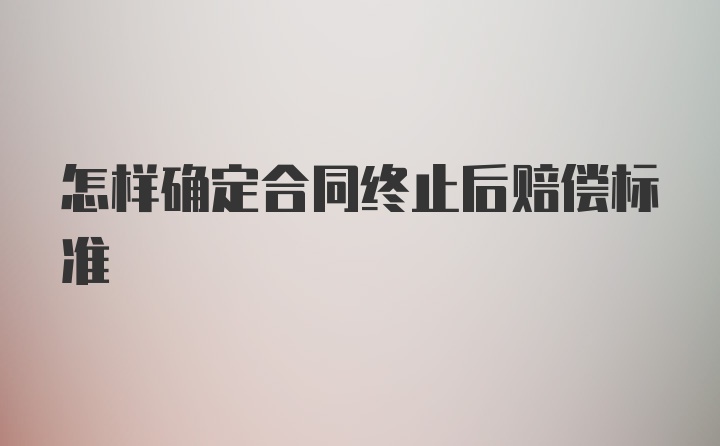 怎样确定合同终止后赔偿标准